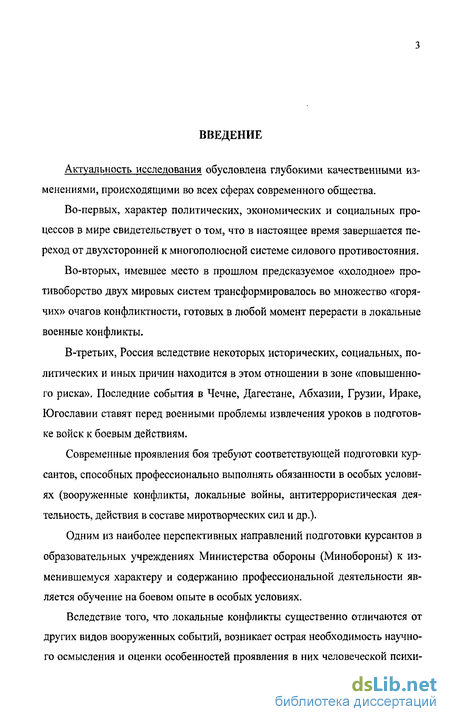 3

ВВЕДЕНИЕ

Актуальность исследования обусловлена глубокими качественными изменениями, происходящими во всех сферах современного общества.

Во-первых, характер политических, экономических и социальных процессов в мире свидетельствует о том, что в настоящее время завершается переход от двухсторонней к многополюсной системе силового противостояния.

Во-вторых, имевшее место в прошлом предсказуемое «холодное» противоборство двух мировых систем трансформировалось во множество «горячих» очагов конфликтности, готовых в любой момент перерасти в локальные военные конфликты.

В-третьих, Россия вследствие некоторых исторических, социальных, политических и иных причин находится в этом отношении в зоне «повышенного риска». Последние события в Чечне, Дагестане, Абхазии, Грузии, Ираке, Югославии ставят перед военными проблемы извлечения уроков в подготовке войск к боевым действиям.

Современные проявления боя требуют соответствующей подготовки курсантов, способных профессионально выполнять обязанности в особых условиях (вооруженные конфликты, локальные войны, антитеррористическая деятельность, действия в составе миротворческих сил и др.).

Одним из наиболее перспективных направлений подготовки курсантов в образовательных учреждениях Министерства обороны (Минобороны) к изменившемуся характеру и содержанию профессиональной деятельности является обучение на боевом опыте в особых условиях.

Вследствие того, что локальные конфликты существенно отличаются от других видов вооруженных событий, возникает острая необходимость научного осмысления и оценки особенностей проявления в них человеческой психи-

dsLib.net
библиотека диссертаций